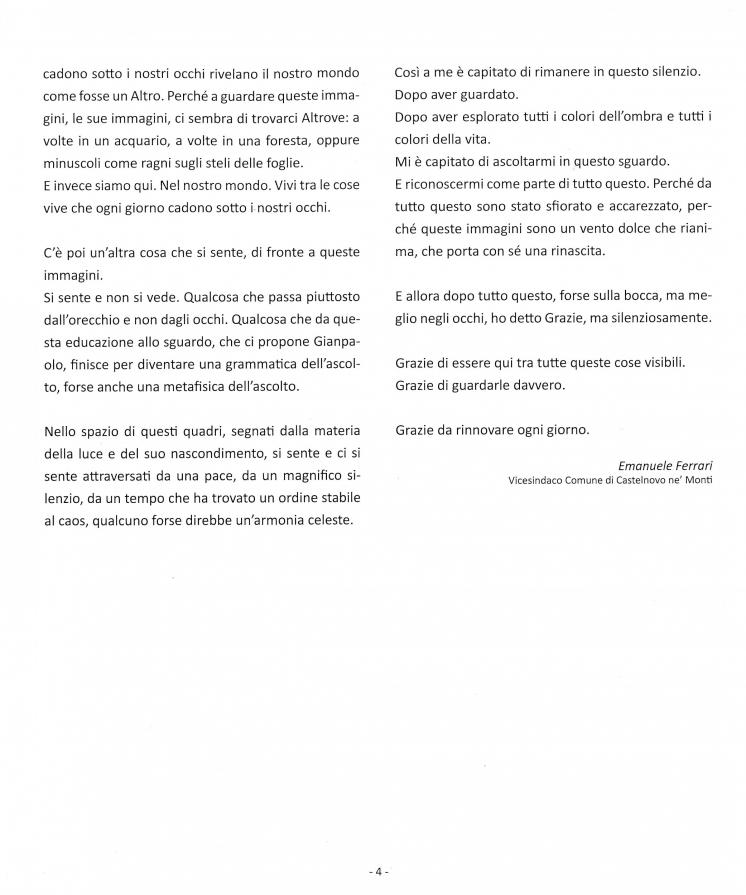 cadono sotto i nostri occhi rivelano il nostro mondo come fosse un Altro. Perché a guardare queste immagini, le sue immagini, ci sembra di trovarci Altrove: a volte in un acquario, a volte in una foresta, oppure minuscoli come ragni sugli steli delle foglie.
E invece siamo qui. Nel nostro mondo. Vivi tra le cose vive che ogni giorno cadono sotto i nostri occhi.

C'è poi un'altra cosa che si sente, di fronte a queste immagini.
Si sente e non si vede. Qualcosa che passa piuttosto dall'orecchio e non dagli occhi. Qualcosa che da questa educazione allo sguardo, che ci propone Gianpaolo, finisce per diventare una grammatica dell'ascolto, forse anche una metafisica dell'ascolto.

Nello spazio di questi quadri, segnati dalla materia della luce e del suo nascondimento, si sente e ci si sente attraversati da una pace, da un magnifico silenzio, da un tempo che ha trovato un ordine stabile al caos, qualcuno forse direbbe un'armonia celeste.

Così a me è capitato di rimanere in questo silenzio.
Dopo aver guardato.
Dopo aver esplorato tutti i colori dell'ombra e tutti i colori della vita.
Mi è capitato di ascoltarmi in questo sguardo.
E riconoscermi come parte di tutto questo. Perché da tutto questo sono stato sfiorato e accarezzato, perché queste immagini sono un vento dolce che rianima, che porta con sé una rinascita.

E allora dopo tutto questo, forse sulla bocca, ma meglio negli occhi, ho detto Grazie, ma silenziosamente.

Grazie di essere qui tra tutte queste cose visibili.
Grazie di guardarle davvero.

Grazie da rinnovare ogni giorno.

Emanuele Ferrari
Vicesindaco Comune di Castelnovo ne' Monti

- 4 -